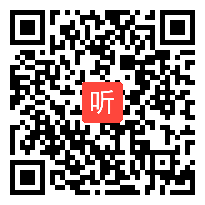 听